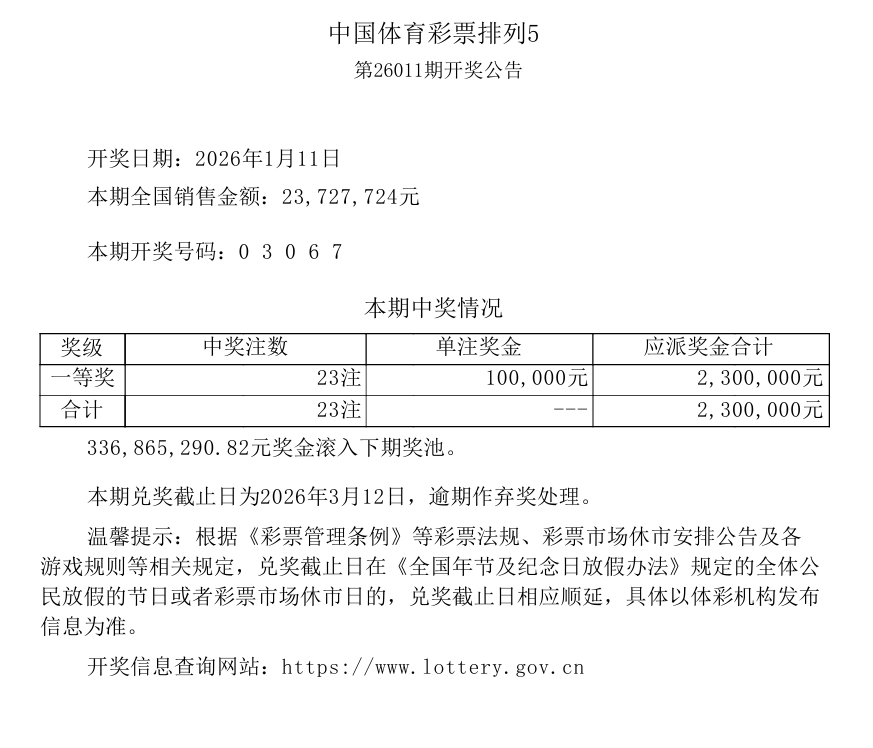 中国体育彩票排列5
第26011期开奖公告

开奖日期：2026年1月11日
本期全国销售金额：23,727,724元

本期开奖号码：0 3 0 6 7

本期中奖情况

| 奖级 | 中奖注数 | 单注奖金 | 应派奖金合计 |
|---|---|---|---|
| 一等奖 | 23注 | 100,000元 | 2,300,000元 |
| 合计 | 23注 | --- | 2,300,000元 |

336,865,290.82元奖金滚入下期奖池。

本期兑奖截止日为2026年3月12日，逾期作弃奖处理。

温馨提示：根据《彩票管理条例》等彩票法规、彩票市场休市安排公告及各游戏规则等相关规定，兑奖截止日在《全国年节及纪念日放假办法》规定的全体公民放假的节日或者彩票市场休市日的，兑奖截止日相应顺延，具体以体彩机构发布信息为准。

开奖信息查询网站：https://www.lottery.gov.cn